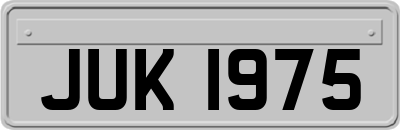 JUK 1975